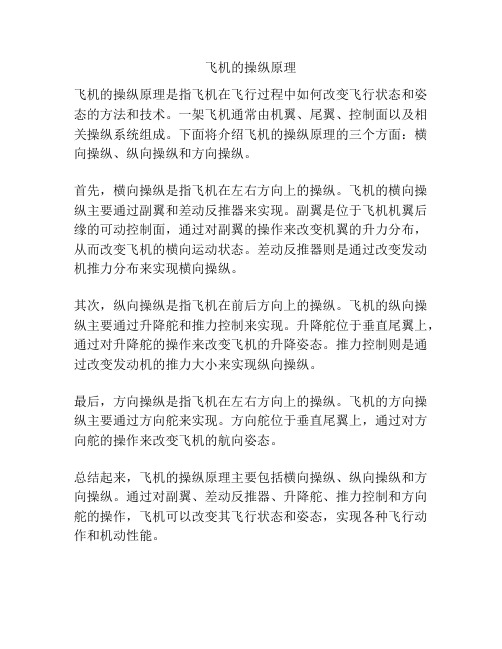 飞机的操纵原理

飞机的操纵原理是指飞机在飞行过程中如何改变飞行状态和姿态的方法和技术。一架飞机通常由机翼、尾翼、控制面以及相关操纵系统组成。下面将介绍飞机的操纵原理的三个方面：横向操纵、纵向操纵和方向操纵。

首先，横向操纵是指飞机在左右方向上的操纵。飞机的横向操纵主要通过副翼和差动反推器来实现。副翼是位于飞机机翼后缘的可动控制面，通过对副翼的操作来改变机翼的升力分布，从而改变飞机的横向运动状态。差动反推器则是通过改变发动机推力分布来实现横向操纵。

其次，纵向操纵是指飞机在前后方向上的操纵。飞机的纵向操纵主要通过升降舵和推力控制来实现。升降舵位于垂直尾翼上，通过对升降舵的操作来改变飞机的升降姿态。推力控制则是通过改变发动机的推力大小来实现纵向操纵。

最后，方向操纵是指飞机在左右方向上的操纵。飞机的方向操纵主要通过方向舵来实现。方向舵位于垂直尾翼上，通过对方向舵的操作来改变飞机的航向姿态。

总结起来，飞机的操纵原理主要包括横向操纵、纵向操纵和方向操纵。通过对副翼、差动反推器、升降舵、推力控制和方向舵的操作，飞机可以改变其飞行状态和姿态，实现各种飞行动作和机动性能。